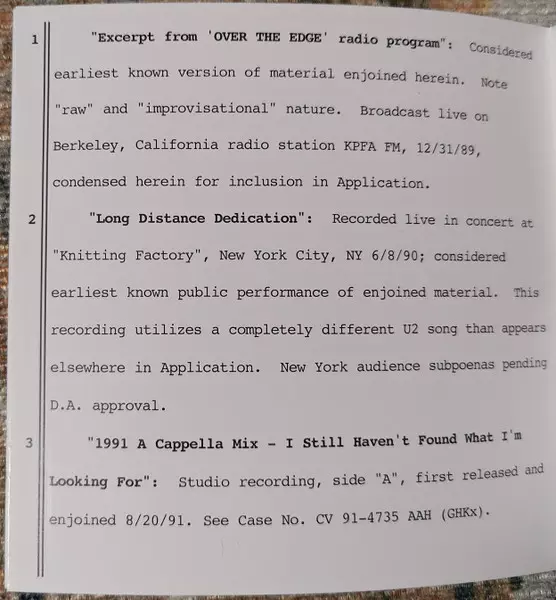 1 "Excerpt from 'OVER THE EDGE' radio program": Considered earliest known version of material enjoined herein. Note "raw" and "improvisational" nature. Broadcast live on Berkeley, California radio station KPFA FM, 12/31/89, condensed herein for inclusion in Application.

2 "Long Distance Dedication": Recorded live in concert at "Knitting Factory", New York City, NY 6/8/90; considered earliest known public performance of enjoined material. This recording utilizes a completely different U2 song than appears elsewhere in Application. New York audience subpoenas pending D.A. approval.

3 "1991 A Cappella Mix - I Still Haven't Found What I'm Looking For": Studio recording, side "A", first released and enjoined 8/20/91. See Case No. CV 91-4735 AAH (GHKx).